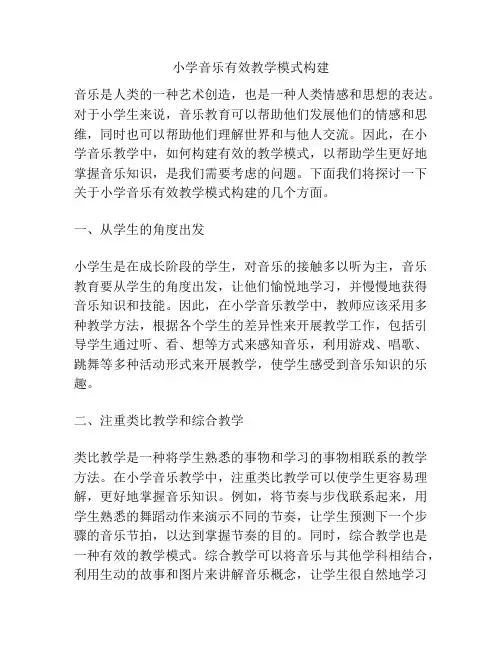 小学音乐有效教学模式构建

音乐是人类的一种艺术创造，也是一种人类情感和思想的表达。对于小学生来说，音乐教育可以帮助他们发展他们的情感和思维，同时也可以帮助他们理解世界和与他人交流。因此，在小学音乐教学中，如何构建有效的教学模式，以帮助学生更好地掌握音乐知识，是我们需要考虑的问题。下面我们将探讨一下关于小学音乐有效教学模式构建的几个方面。

一、从学生的角度出发

小学生是在成长阶段的学生，对音乐的接触多以听为主，音乐教育要从学生的角度出发，让他们愉悦地学习，并慢慢地获得音乐知识和技能。因此，在小学音乐教学中，教师应该采用多种教学方法，根据各个学生的差异性来开展教学工作，包括引导学生通过听、看、想等方式来感知音乐，利用游戏、唱歌、跳舞等多种活动形式来开展教学，使学生感受到音乐知识的乐趣。

二、注重类比教学和综合教学

类比教学是一种将学生熟悉的事物和学习的事物相联系的教学方法。在小学音乐教学中，注重类比教学可以使学生更容易理解，更好地掌握音乐知识。例如，将节奏与步伐联系起来，用学生熟悉的舞蹈动作来演示不同的节奏，让学生预测下一个步骤的音乐节拍，以达到掌握节奏的目的。同时，综合教学也是一种有效的教学模式。综合教学可以将音乐与其他学科相结合，利用生动的故事和图片来讲解音乐概念，让学生很自然地学习